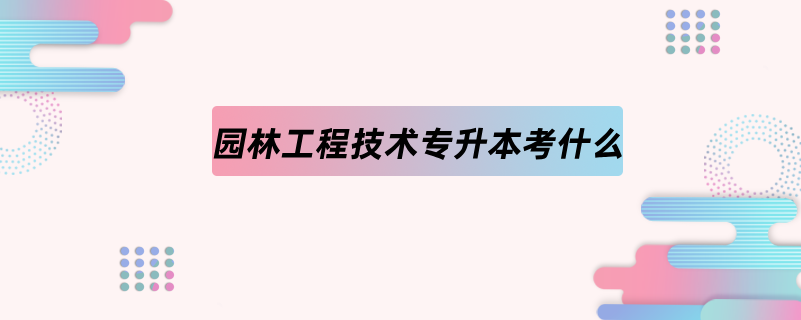 园林工程技术专升本考什么